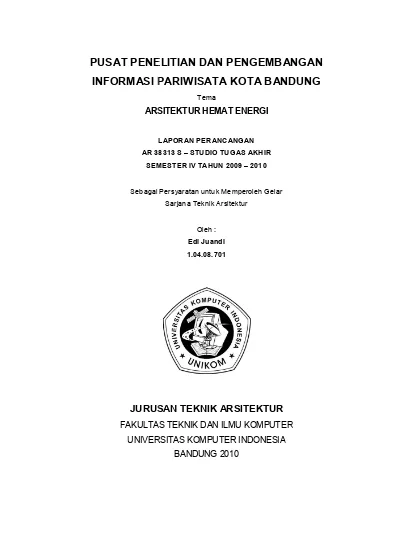 PUSAT PENELITIAN DAN PENGEMBANGAN
INFORMASI PARIWISATA KOTA BANDUNG

Tema
ARSITEKTUR HEMAT ENERGI

LAPORAN PERANCANGAN
AR 38313 S – STUDIO TUGAS AKHIR
SEMESTER IV TAHUN 2009 – 2010

Sebagai Persyaratan untuk Memperoleh Gelar
Sarjana Teknik Arsitektur

Oleh :
Edi Juandi
1.04.08.701

UNIVERSITAS KOMPUTER INDONESIA
UNIKOM

JURUSAN TEKNIK ARSITEKTUR
FAKULTAS TEKNIK DAN ILMU KOMPUTER
UNIVERSITAS KOMPUTER INDONESIA
BANDUNG 2010